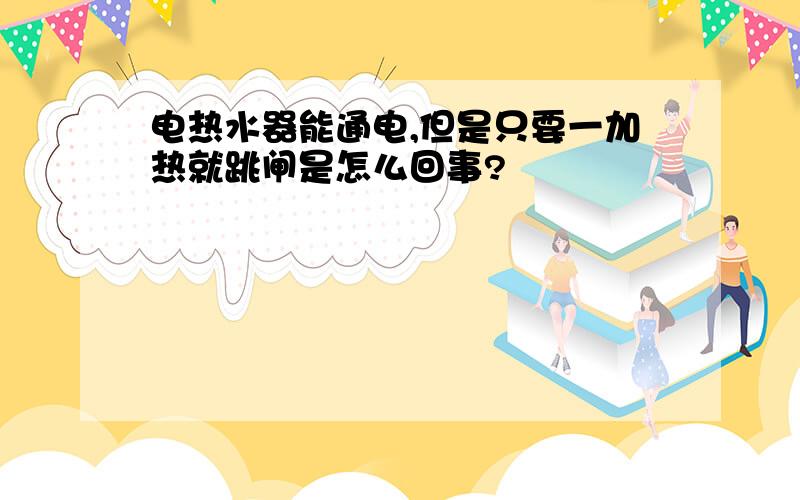 电热水器能通电,但是只要一加热就跳闸是怎么回事?